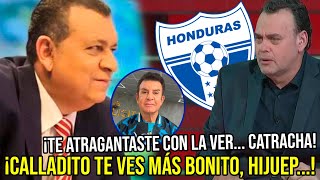 HONDURAS

¡TE ATRAGANTASTE CON LA VER... CATRACHA!
¡CALLADITO TE VES MÁS BONITO, HIJUEP...!